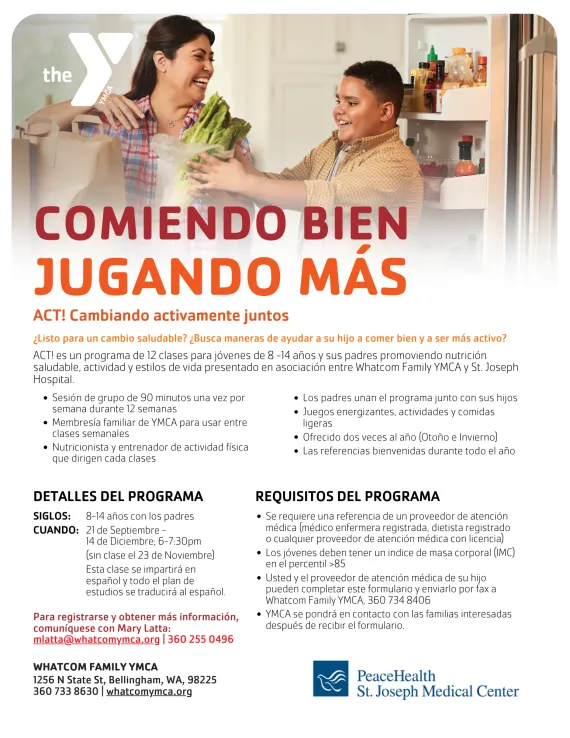 the YMCA

COMIENDO BIEN
JUGANDO MÁS

ACT! Cambiando activamente juntos

¿Listo para un cambio saludable? ¿Busca maneras de ayudar a su hijo a comer bien y a ser más activo?

ACT! es un programa de 12 clases para jóvenes de 8 -14 años y sus padres promoviendo nutrición saludable, actividad y estilos de vida presentado en asociación entre Whatcom Family YMCA y St. Joseph Hospital.

• Sesión de grupo de 90 minutos una vez por semana durante 12 semanas
• Membresía familiar de YMCA para usar entre clases semanales
• Nutricionista y entrenador de actividad física que dirigen cada clases

• Los padres unan el programa junto con sus hijos
• Juegos energizantes, actividades y comidas ligeras
• Ofrecido dos veces al año (Otoño e Invierno)
• Las referencias bienvenidas durante todo el año

DETALLES DEL PROGRAMA

SIGLOS: 8-14 años con los padres
CUANDO: 21 de Septiembre – 14 de Diciembre; 6-7:30pm (sin clase el 23 de Noviembre)
Esta clase se impartirá en español y todo el plan de estudios se traducirá al español.

Para registrarse y obtener más información, comuníquese con Mary Latta: mlatta@whatcomymca.org | 360 255 0496

WHATCOM FAMILY YMCA
1256 N State St, Bellingham, WA, 98225
360 733 8630 | whatcomymca.org

REQUISITOS DEL PROGRAMA

• Se requiere una referencia de un proveedor de atención médica (médico enfermera registrada, dietista registrado o cualquier proveedor de atención médica con licencia)
• Los jóvenes deben tener un indice de masa corporal (IMC) en el percentil >85
• Usted y el proveedor de atención médica de su hijo pueden completar este formulario y enviarlo por fax a Whatcom Family YMCA, 360 734 8406
• YMCA se pondrá en contacto con las familias interesadas después de recibir el formulario.

PeaceHealth
St. Joseph Medical Center